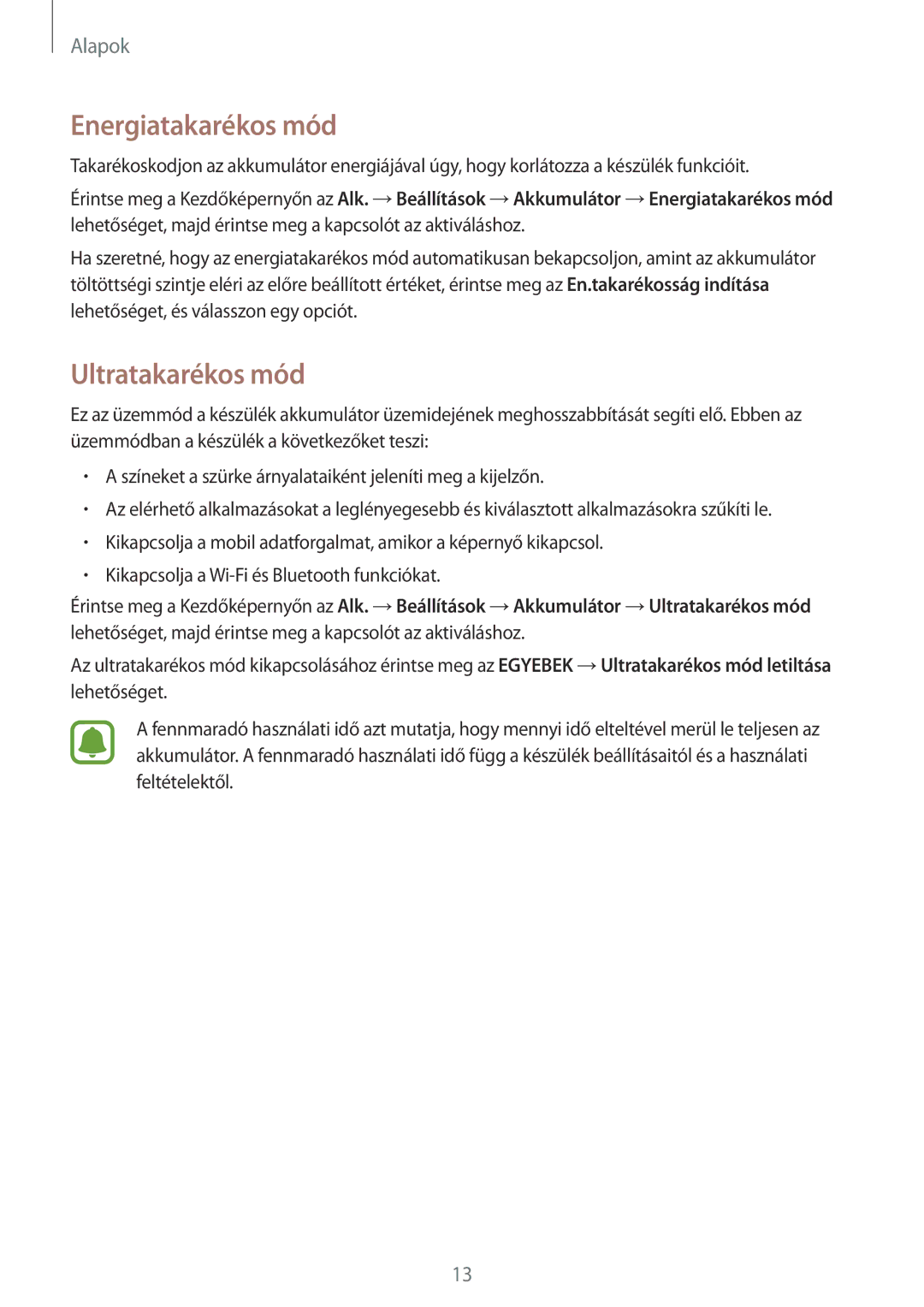 Alapok

Energiatakarékos mód

Takarékoskodjon az akkumulátor energiájával úgy, hogy korlátozza a készülék funkcióit.

Érintse meg a Kezdőképernyőn az Alk. → Beállítások → Akkumulátor → Energiatakarékos mód lehetőséget, majd érintse meg a kapcsolót az aktiváláshoz.

Ha szeretné, hogy az energiatakarékos mód automatikusan bekapcsoljon, amint az akkumulátor töltöttségi szintje eléri az előre beállított értéket, érintse meg az En.takarékosság indítása lehetőséget, és válasszon egy opciót.

Ultratakarékos mód

Ez az üzemmód a készülék akkumulátor üzemidejének meghosszabbítását segíti elő. Ebben az üzemmódban a készülék a következőket teszi:

• A színeket a szürke árnyalataiként jeleníti meg a kijelzőn.
• Az elérhető alkalmazásokat a leglényegesebb és kiválasztott alkalmazásokra szűkíti le.
• Kikapcsolja a mobil adatforgalmat, amikor a képernyő kikapcsol.
• Kikapcsolja a Wi-Fi és Bluetooth funkciókat.

Érintse meg a Kezdőképernyőn az Alk. → Beállítások → Akkumulátor → Ultratakarékos mód lehetőséget, majd érintse meg a kapcsolót az aktiváláshoz.

Az ultratakarékos mód kikapcsolásához érintse meg az EGYEBEK → Ultratakarékos mód letiltása lehetőséget.

A fennmaradó használati idő azt mutatja, hogy mennyi idő elteltével merül le teljesen az akkumulátor. A fennmaradó használati idő függ a készülék beállításaitól és a használati feltételektől.

13